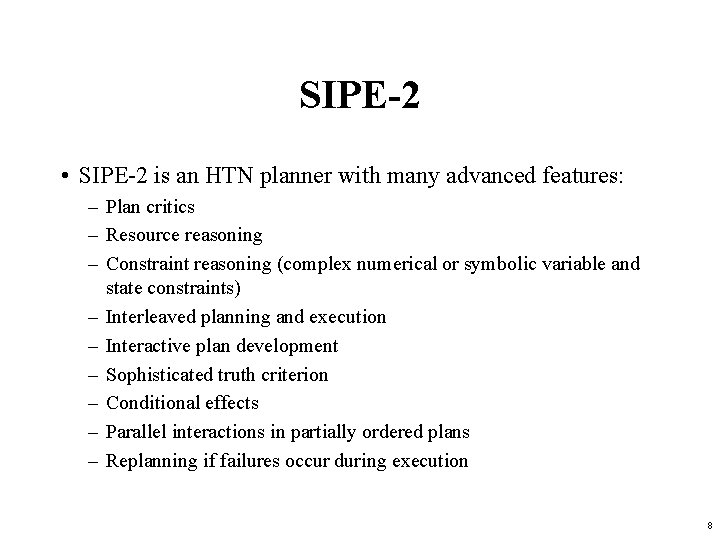 SIPE-2

• SIPE-2 is an HTN planner with many advanced features:

– Plan critics
– Resource reasoning
– Constraint reasoning (complex numerical or symbolic variable and state constraints)
– Interleaved planning and execution
– Interactive plan development
– Sophisticated truth criterion
– Conditional effects
– Parallel interactions in partially ordered plans
– Replanning if failures occur during execution

8